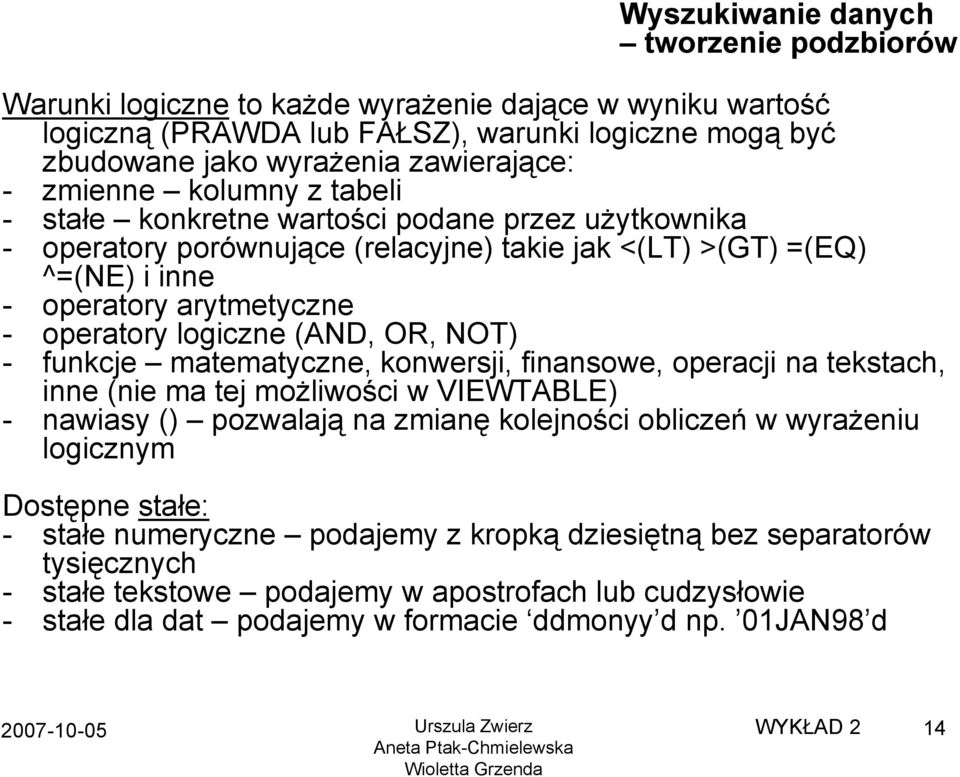 Wyszukiwanie danych – tworzenie podzbiorów

Warunki logiczne to każde wyrażenie dające w wyniku wartość logiczną (PRAWDA lub FAŁSZ), warunki logiczne mogą być zbudowane jako wyrażenia zawierające:
- zmienne – kolumny z tabeli
- stałe – konkretne wartości podane przez użytkownika
- operatory porównujące (relacyjne) takie jak <(LT) >(GT) =(EQ) ^=(NE) i inne
- operatory arytmetyczne
- operatory logiczne (AND, OR, NOT)
- funkcje – matematyczne, konwersji, finansowe, operacji na tekstach, inne (nie ma tej możliwości w VIEWTABLE)
- nawiasy () – pozwalają na zmianę kolejności obliczeń w wyrażeniu logicznym

Dostępne stałe:
- stałe numeryczne – podajemy z kropką dziesiętną bez separatorów tysięcznych
- stałe tekstowe – podajemy w apostrofach lub cudzysłowie
- stałe dla dat – podajemy w formacie ‘ddmonyy’d np. ’01JAN98’d

2007-10-05

Urszula Zwierz
Aneta Ptak-Chmielewska
Wioletta Grzenda

WYKŁAD 2

14